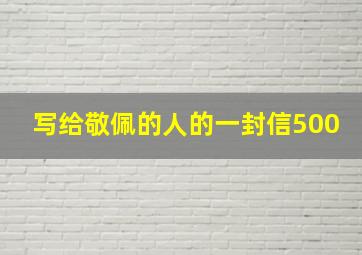 写给敬佩的人的一封信500